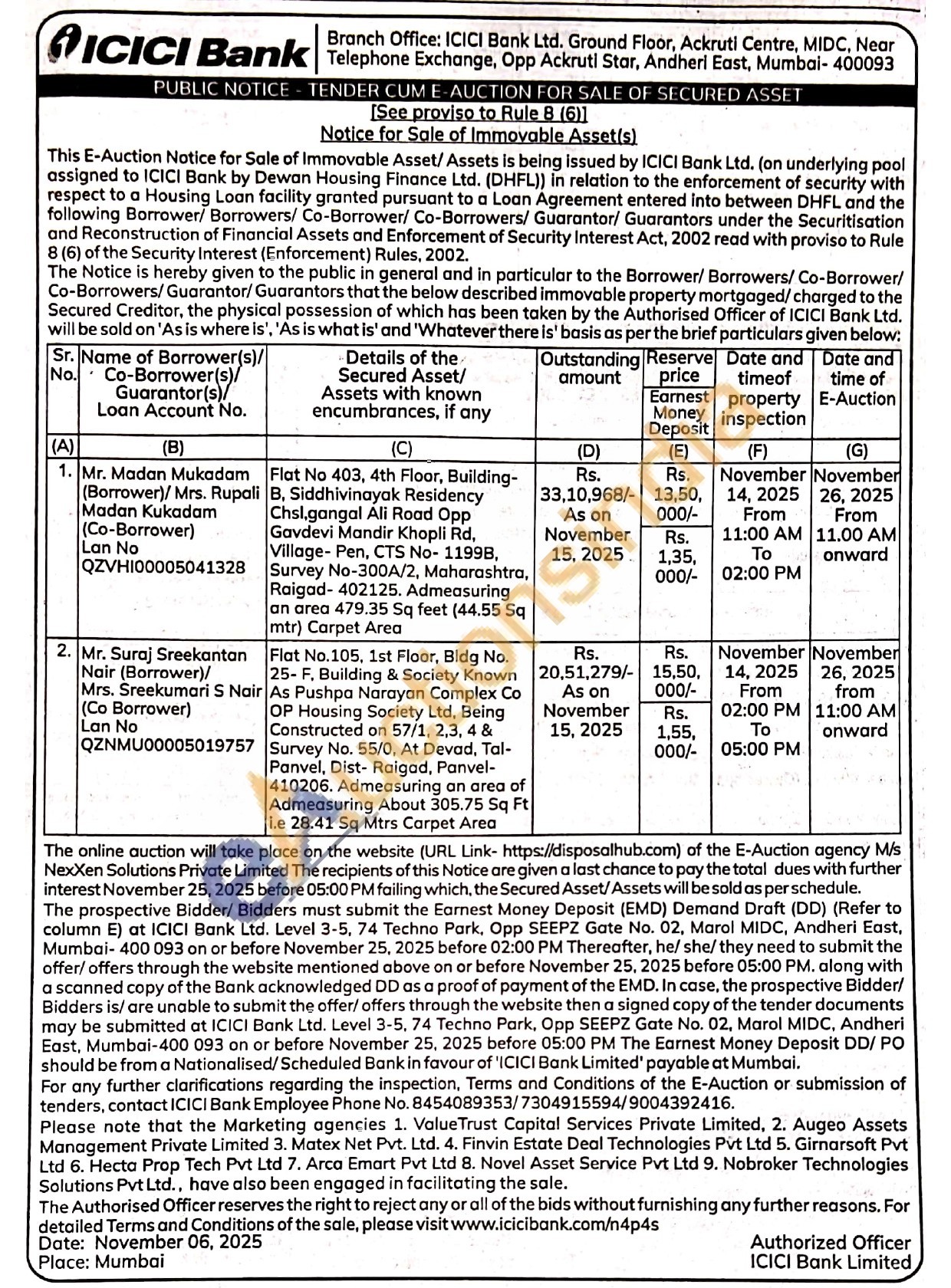 ICICI Bank

Branch Office: ICICI Bank Ltd. Ground Floor, Ackruti Centre, MIDC, Near Telephone Exchange, Opp Ackruti Star, Andheri East, Mumbai- 400093

PUBLIC NOTICE - TENDER CUM E-AUCTION FOR SALE OF SECURED ASSET

[See proviso to Rule 8 (6)]

Notice for Sale of Immovable Asset(s)

This E-Auction Notice for Sale of Immovable Asset/ Assets is being issued by ICICI Bank Ltd. (on underlying pool assigned to ICICI Bank by Dewan Housing Finance Ltd. (DHFL)) in relation to the enforcement of security with respect to a Housing Loan facility granted pursuant to a Loan Agreement entered into between DHFL and the following Borrower/ Borrowers/ Co-Borrower/ Co-Borrowers/ Guarantor/ Guarantors under the Securitisation and Reconstruction of Financial Assets and Enforcement of Security Interest Act, 2002 read with proviso to Rule 8 (6) of the Security Interest (Enforcement) Rules, 2002.

The Notice is hereby given to the public in general and in particular to the Borrower/ Borrowers/ Co-Borrower/ Co-Borrowers/ Guarantor/ Guarantors that the below described immovable property mortgaged/ charged to the Secured Creditor, the physical possession of which has been taken by the Authorised Officer of ICICI Bank Ltd. will be sold on 'As is where is', 'As is what is' and 'Whatever there is' basis as per the brief particulars given below:

| Sr. No. | Name of Borrower(s)/ Co-Borrower(s)/ Guarantor(s)/ Loan Account No. | Details of the Secured Asset/ Assets with known encumbrances, if any | Outstanding amount | Reserve price / Earnest Money Deposit | Date and timeof property inspection | Date and time of E-Auction |
|---|---|---|---|---|---|---|
| (A) | (B) | (C) | (D) | (E) | (F) | (G) |
| 1. | Mr. Madan Mukadam (Borrower)/ Mrs. Rupali Madan Kukadam (Co-Borrower) Lan No QZVHI00005041328 | Flat No 403, 4th Floor, Building-B, Siddhivinayak Residency Chsl,gangal Ali Road Opp Gavdevi Mandir Khopli Rd, Village- Pen, CTS No- 1199B, Survey No-300A/2, Maharashtra, Raigad- 402125. Admeasuring an area 479.35 Sq feet (44.55 Sq mtr) Carpet Area | Rs. 33,10,968/- As on November 15, 2025 | Rs. 13,50, 000/- / Rs. 1,35, 000/- | November 14, 2025 From 11:00 AM To 02:00 PM | November 26, 2025 From 11.00 AM onward |
| 2. | Mr. Suraj Sreekantan Nair (Borrower)/ Mrs. Sreekumari S Nair (Co Borrower) Lan No QZNMU00005019757 | Flat No.105, 1st Floor, Bldg No. 25- F, Building & Society Known As Pushpa Narayan Complex Co OP Housing Society Ltd, Being Constructed on 57/1, 2,3, 4 & Survey No. 55/0, At Devad, Tal- Panvel, Dist- Raigad, Panvel- 410206. Admeasuring an area of Admeasuring About 305.75 Sq Ft i.e 28.41 Sq Mtrs Carpet Area | Rs. 20,51,279/- As on November 15, 2025 | Rs. 15,50, 000/- / Rs. 1,55, 000/- | November 14, 2025 From 02:00 PM To 05:00 PM | November 26, 2025 from 11:00 AM onward |

The online auction will take place on the website (URL Link- https://disposalhub.com) of the E-Auction agency M/s NexXen Solutions Private Limited The recipients of this Notice are given a last chance to pay the total dues with further interest November 25, 2025 before 05:00 PM failing which, the Secured Asset/ Assets will be sold as per schedule.

The prospective Bidder/ Bidders must submit the Earnest Money Deposit (EMD) Demand Draft (DD) (Refer to column E) at ICICI Bank Ltd. Level 3-5, 74 Techno Park, Opp SEEPZ Gate No. 02, Marol MIDC, Andheri East, Mumbai- 400 093 on or before November 25, 2025 before 02:00 PM Thereafter, he/ she/ they need to submit the offer/ offers through the website mentioned above on or before November 25, 2025 before 05:00 PM. along with a scanned copy of the Bank acknowledged DD as a proof of payment of the EMD. In case, the prospective Bidder/ Bidders is/ are unable to submit the offer/ offers through the website then a signed copy of the tender documents may be submitted at ICICI Bank Ltd. Level 3-5, 74 Techno Park, Opp SEEPZ Gate No. 02, Marol MIDC, Andheri East, Mumbai-400 093 on or before November 25, 2025 before 05:00 PM The Earnest Money Deposit DD/ PO should be from a Nationalised/ Scheduled Bank in favour of 'ICICI Bank Limited' payable at Mumbai.

For any further clarifications regarding the inspection, Terms and Conditions of the E-Auction or submission of tenders, contact ICICI Bank Employee Phone No. 8454089353/ 7304915594/ 9004392416.

Please note that the Marketing agencies 1. ValueTrust Capital Services Private Limited, 2. Augeo Assets Management Private Limited 3. Matex Net Pvt. Ltd. 4. Finvin Estate Deal Technologies Pvt Ltd 5. Girnarsoft Pvt Ltd 6. Hecta Prop Tech Pvt Ltd 7. Arca Emart Pvt Ltd 8. Novel Asset Service Pvt Ltd 9. Nobroker Technologies Solutions Pvt Ltd., have also been engaged in facilitating the sale.

The Authorised Officer reserves the right to reject any or all of the bids without furnishing any further reasons. For detailed Terms and Conditions of the sale, please visit www.icicibank.com/n4p4s

Date: November 06, 2025
Place: Mumbai

Authorized Officer
ICICI Bank Limited